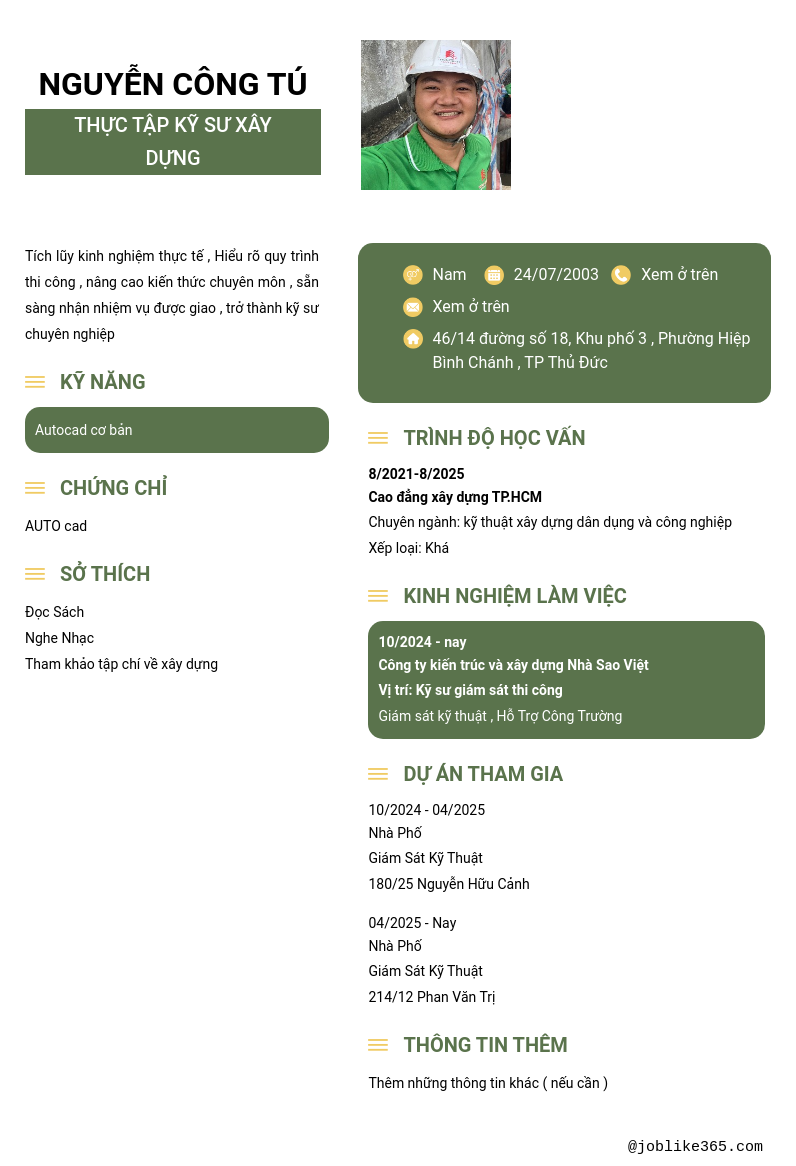 NGUYỄN CÔNG TÚ

THỰC TẬP KỸ SƯ XÂY DỰNG

Tích lũy kinh nghiệm thực tế , Hiểu rõ quy trình thi công , nâng cao kiến thức chuyên môn , sẵn sàng nhận nhiệm vụ được giao , trở thành kỹ sư chuyên nghiệp

KỸ NĂNG

Autocad cơ bản

CHỨNG CHỈ

AUTO cad

SỞ THÍCH

Đọc Sách
Nghe Nhạc
Tham khảo tập chí về xây dựng

Nam 24/07/2003 Xem ở trên
Xem ở trên
46/14 đường số 18, Khu phố 3 , Phường Hiệp Bình Chánh , TP Thủ Đức

TRÌNH ĐỘ HỌC VẤN

8/2021-8/2025
Cao đẳng xây dựng TP.HCM
Chuyên ngành: kỹ thuật xây dựng dân dụng và công nghiệp
Xếp loại: Khá

KINH NGHIỆM LÀM VIỆC

10/2024 - nay
Công ty kiến trúc và xây dựng Nhà Sao Việt
Vị trí: Kỹ sư giám sát thi công
Giám sát kỹ thuật , Hỗ Trợ Công Trường

DỰ ÁN THAM GIA

10/2024 - 04/2025
Nhà Phố
Giám Sát Kỹ Thuật
180/25 Nguyễn Hữu Cảnh

04/2025 - Nay
Nhà Phố
Giám Sát Kỹ Thuật
214/12 Phan Văn Trị

THÔNG TIN THÊM

Thêm những thông tin khác ( nếu cần )

@joblike365.com